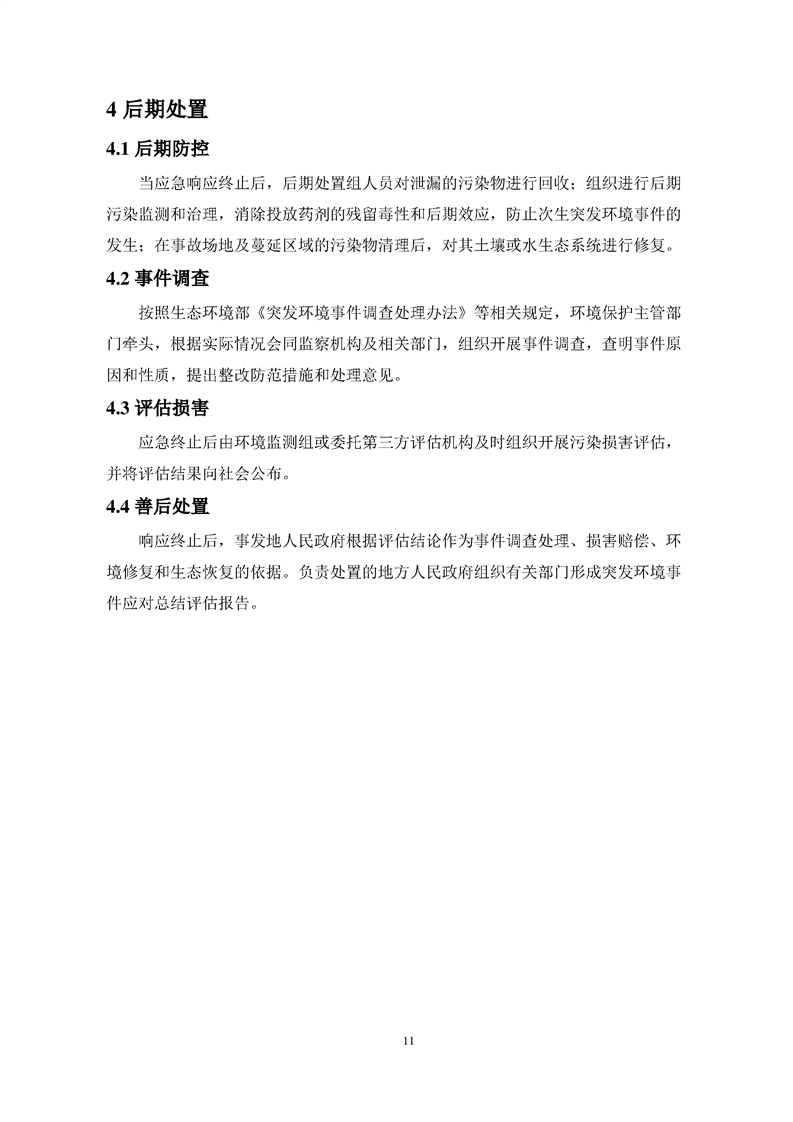 4 后期处置

4.1 后期防控

当应急响应终止后，后期处置组人员对泄漏的污染物进行回收；组织进行后期污染监测和治理，消除投放药剂的残留毒性和后期效应，防止次生突发环境事件的发生；在事故场地及蔓延区域的污染物清理后，对其土壤或水生态系统进行修复。

4.2 事件调查

按照生态环境部《突发环境事件调查处理办法》等相关规定，环境保护主管部门牵头，根据实际情况会同监察机构及相关部门，组织开展事件调查，查明事件原因和性质，提出整改防范措施和处理意见。

4.3 评估损害

应急终止后由环境监测组或委托第三方评估机构及时组织开展污染损害评估，并将评估结果向社会公布。

4.4 善后处置

响应终止后，事发地人民政府根据评估结论作为事件调查处理、损害赔偿、环境修复和生态恢复的依据。负责处置的地方人民政府组织有关部门形成突发环境事件应对总结评估报告。

11